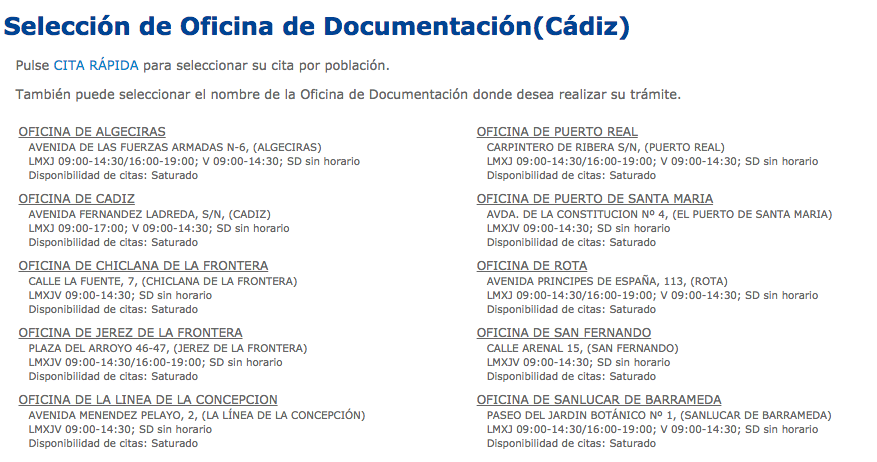 Selección de Oficina de Documentación(Cádiz)

Pulse CITA RÁPIDA para seleccionar su cita por población.

También puede seleccionar el nombre de la Oficina de Documentación donde desea realizar su trámite.

OFICINA DE ALGECIRAS
AVENIDA DE LAS FUERZAS ARMADAS N-6, (ALGECIRAS)
LMXJ 09:00-14:30/16:00-19:00; V 09:00-14:30; SD sin horario
Disponibilidad de citas: Saturado

OFICINA DE CADIZ
AVENIDA FERNANDEZ LADREDA, S/N, (CADIZ)
LMXJ 09:00-17:00; V 09:00-14:30; SD sin horario
Disponibilidad de citas: Saturado

OFICINA DE CHICLANA DE LA FRONTERA
CALLE LA FUENTE, 7, (CHICLANA DE LA FRONTERA)
LMXJV 09:00-14:30; SD sin horario
Disponibilidad de citas: Saturado

OFICINA DE JEREZ DE LA FRONTERA
PLAZA DEL ARROYO 46-47, (JEREZ DE LA FRONTERA)
LMXJV 09:00-14:30/16:00-19:00; SD sin horario
Disponibilidad de citas: Saturado

OFICINA DE LA LINEA DE LA CONCEPCION
AVENIDA MENENDEZ PELAYO, 2, (LA LÍNEA DE LA CONCEPCIÓN)
LMXJV 09:00-14:30; SD sin horario
Disponibilidad de citas: Saturado

OFICINA DE PUERTO REAL
CARPINTERO DE RIBERA S/N, (PUERTO REAL)
LMXJ 09:00-14:30/16:00-19:00; V 09:00-14:30; SD sin horario
Disponibilidad de citas: Saturado

OFICINA DE PUERTO DE SANTA MARIA
AVDA. DE LA CONSTITUCION Nº 4, (EL PUERTO DE SANTA MARIA)
LMXJV 09:00-14:30; SD sin horario
Disponibilidad de citas: Saturado

OFICINA DE ROTA
AVENIDA PRINCIPES DE ESPAÑA, 113, (ROTA)
LMXJ 09:00-14:30/16:00-19:00; V 09:00-14:30; SD sin horario
Disponibilidad de citas: Saturado

OFICINA DE SAN FERNANDO
CALLE ARENAL 15, (SAN FERNANDO)
LMXJV 09:00-14:30; SD sin horario
Disponibilidad de citas: Saturado

OFICINA DE SANLUCAR DE BARRAMEDA
PASEO DEL JARDIN BOTÁNICO Nº 1, (SANLUCAR DE BARRAMEDA)
LMXJ 09:00-14:30/16:00-19:00; V 09:00-14:30; SD sin horario
Disponibilidad de citas: Saturado